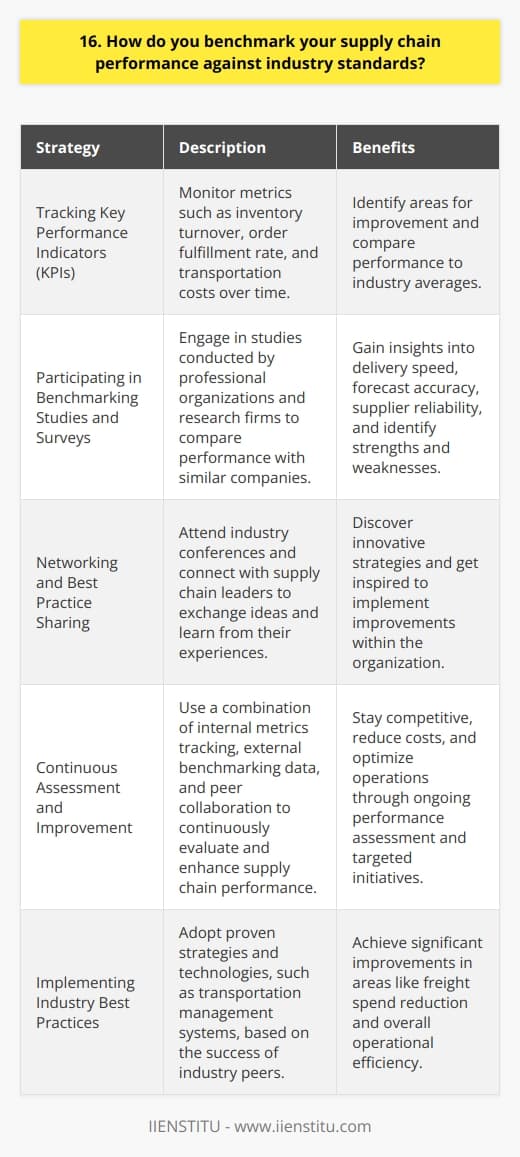 16. How do you benchmark your supply chain performance against industry standards?

| Strategy | Description | Benefits |
|---|---|---|
| Tracking Key Performance Indicators (KPIs) | Monitor metrics such as inventory turnover, order fulfillment rate, and transportation costs over time. | Identify areas for improvement and compare performance to industry averages. |
| Participating in Benchmarking Studies and Surveys | Engage in studies conducted by professional organizations and research firms to compare performance with similar companies. | Gain insights into delivery speed, forecast accuracy, supplier reliability, and identify strengths and weaknesses. |
| Networking and Best Practice Sharing | Attend industry conferences and connect with supply chain leaders to exchange ideas and learn from their experiences. | Discover innovative strategies and get inspired to implement improvements within the organization. |
| Continuous Assessment and Improvement | Use a combination of internal metrics tracking, external benchmarking data, and peer collaboration to continuously evaluate and enhance supply chain performance. | Stay competitive, reduce costs, and optimize operations through ongoing performance assessment and targeted initiatives. |
| Implementing Industry Best Practices | Adopt proven strategies and technologies, such as transportation management systems, based on the success of industry peers. | Achieve significant improvements in areas like freight spend reduction and overall operational efficiency. |

IIENSTITU - www.iienstitu.com